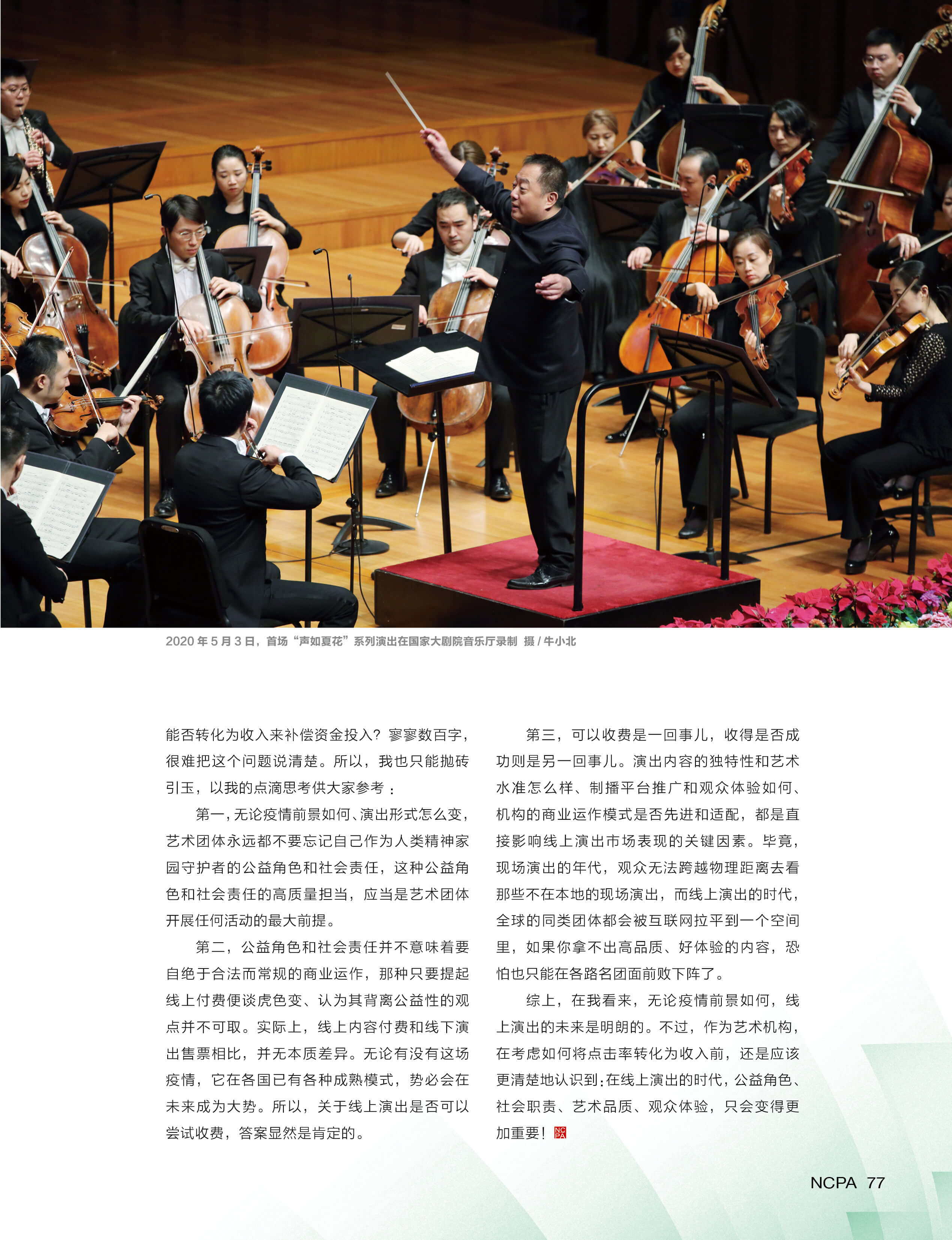 2020年5月3日，首场“声如夏花”系列演出在国家大剧院音乐厅录制 摄/牛小北

能否转化为收入来补偿资金投入？寥寥数百字，很难把这个问题说清楚。所以，我也只能抛砖引玉，以我的点滴思考供大家参考：

第一，无论疫情前景如何、演出形式怎么变，艺术团体永远都不要忘记自己作为人类精神家园守护者的公益角色和社会责任，这种公益角色和社会责任的高质量担当，应当是艺术团体开展任何活动的最大前提。

第二，公益角色和社会责任并不意味着要自绝于合法而常规的商业运作，那种只要提起线上付费便谈虎色变、认为其背离公益性的观点并不可取。实际上，线上内容付费和线下演出售票相比，并无本质差异。无论有没有这场疫情，它在各国已有各种成熟模式，势必会在未来成为大势。所以，关于线上演出是否可以尝试收费，答案显然是肯定的。

第三，可以收费是一回事儿，收得是否成功则是另一回事儿。演出内容的独特性和艺术水准怎么样、制播平台推广和观众体验如何、机构的商业运作模式是否先进和适配，都是直接影响线上演出市场表现的关键因素。毕竟，现场演出的年代，观众无法跨越物理距离去看那些不在本地的现场演出，而线上演出的时代，全球的同类团体都会被互联网拉平到一个空间里，如果你拿不出高品质、好体验的内容，恐怕也只能在各路名团面前败下阵了。

综上，在我看来，无论疫情前景如何，线上演出的未来是明朗的。不过，作为艺术机构，在考虑如何将点击率转化为收入前，还是应该更清楚地认识到：在线上演出的时代，公益角色、社会职责、艺术品质、观众体验，只会变得更加重要！

NCPA 77